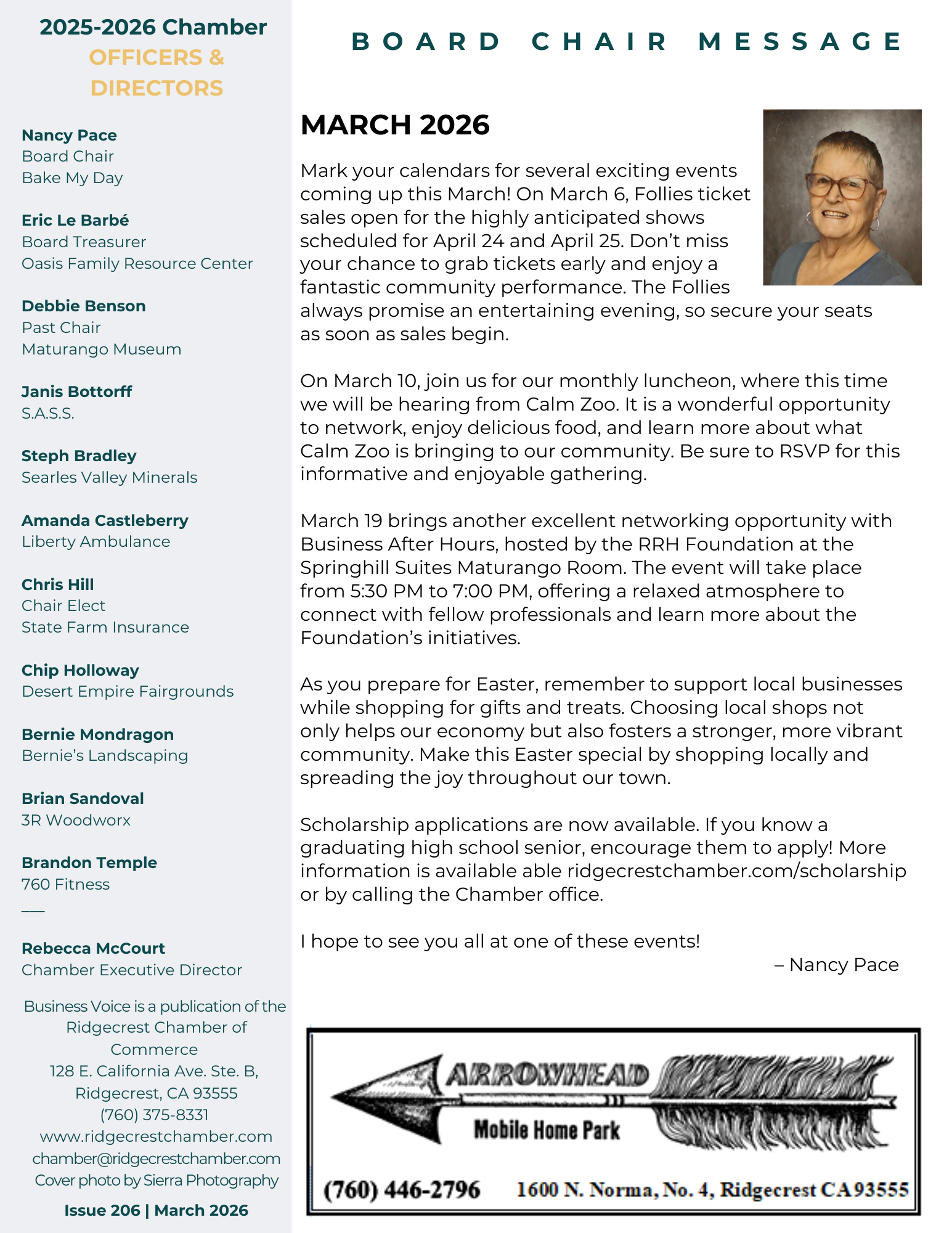 2025-2026 Chamber
OFFICERS &
DIRECTORS

Nancy Pace
Board Chair
Bake My Day

Eric Le Barbé
Board Treasurer
Oasis Family Resource Center

Debbie Benson
Past Chair
Maturango Museum

Janis Bottorff
S.A.S.S.

Steph Bradley
Searles Valley Minerals

Amanda Castleberry
Liberty Ambulance

Chris Hill
Chair Elect
State Farm Insurance

Chip Holloway
Desert Empire Fairgrounds

Bernie Mondragon
Bernie's Landscaping

Brian Sandoval
3R Woodworx

Brandon Temple
760 Fitness

___

Rebecca McCourt
Chamber Executive Director

Business Voice is a publication of the Ridgecrest Chamber of Commerce
128 E. California Ave. Ste. B,
Ridgecrest, CA 93555
(760) 375-8331
www.ridgecrestchamber.com
chamber@ridgecrestchamber.com
Cover photo by Sierra Photography

Issue 206 | March 2026

BOARD CHAIR MESSAGE

MARCH 2026

Mark your calendars for several exciting events coming up this March! On March 6, Follies ticket sales open for the highly anticipated shows scheduled for April 24 and April 25. Don't miss your chance to grab tickets early and enjoy a fantastic community performance. The Follies always promise an entertaining evening, so secure your seats as soon as sales begin.

On March 10, join us for our monthly luncheon, where this time we will be hearing from Calm Zoo. It is a wonderful opportunity to network, enjoy delicious food, and learn more about what Calm Zoo is bringing to our community. Be sure to RSVP for this informative and enjoyable gathering.

March 19 brings another excellent networking opportunity with Business After Hours, hosted by the RRH Foundation at the Springhill Suites Maturango Room. The event will take place from 5:30 PM to 7:00 PM, offering a relaxed atmosphere to connect with fellow professionals and learn more about the Foundation's initiatives.

As you prepare for Easter, remember to support local businesses while shopping for gifts and treats. Choosing local shops not only helps our economy but also fosters a stronger, more vibrant community. Make this Easter special by shopping locally and spreading the joy throughout our town.

Scholarship applications are now available. If you know a graduating high school senior, encourage them to apply! More information is available able ridgecrestchamber.com/scholarship or by calling the Chamber office.

I hope to see you all at one of these events!
– Nancy Pace

ARROWHEAD
Mobile Home Park
(760) 446-2796 1600 N. Norma, No. 4, Ridgecrest CA 93555